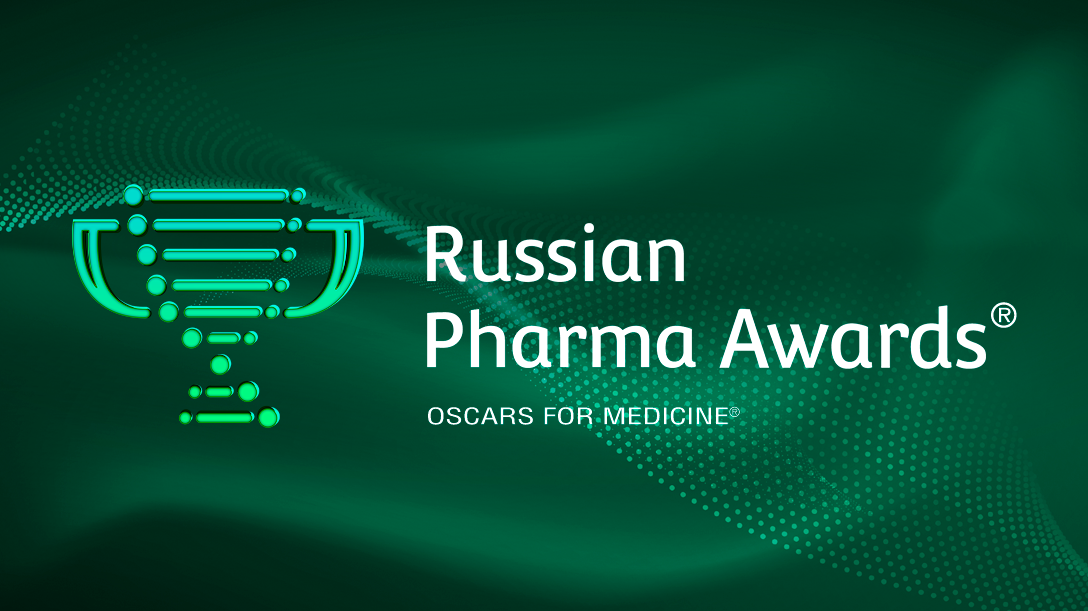 Russian Pharma Awards®

OSCARS FOR MEDICINE®